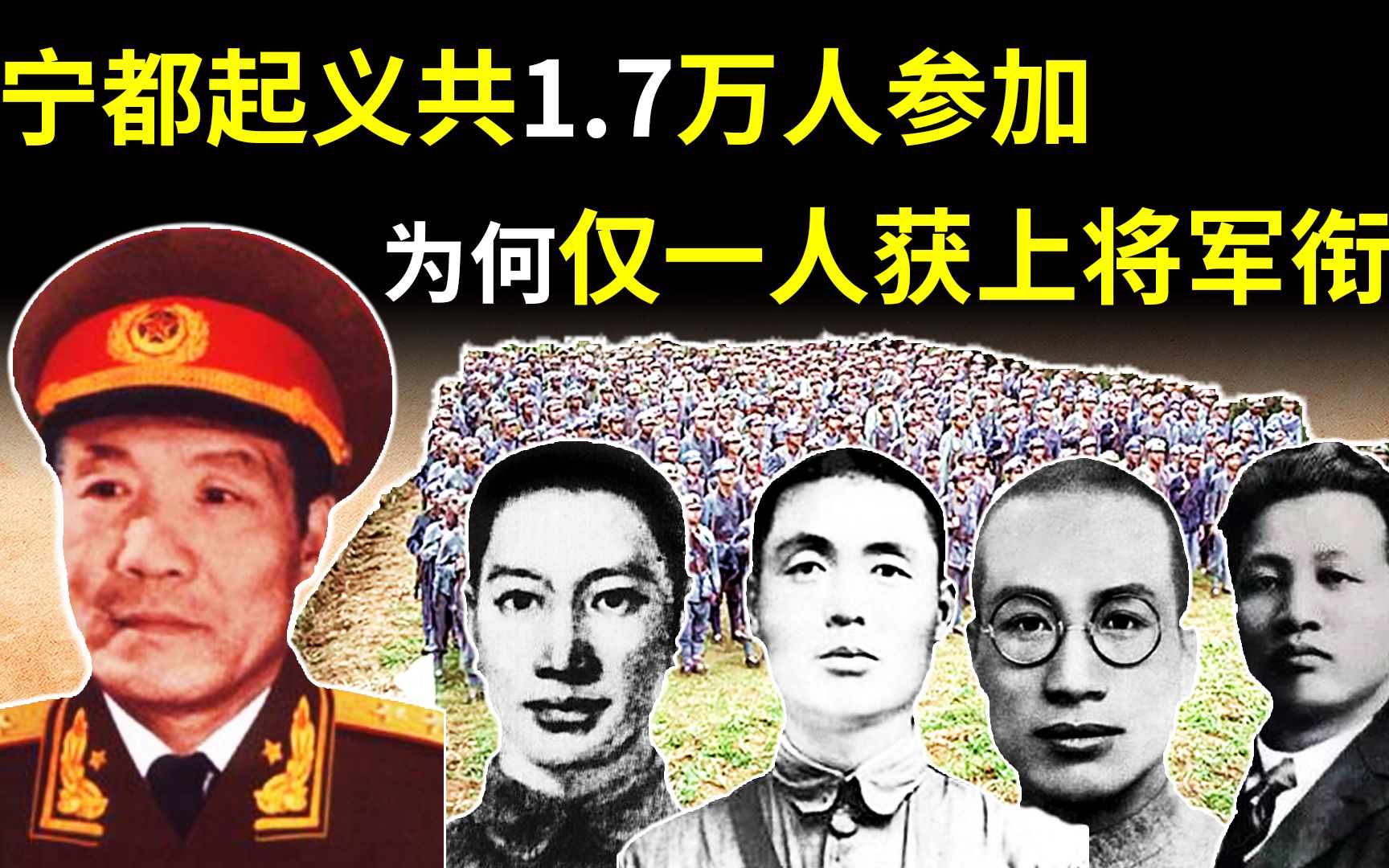 宁都起义共1.7万人参加

为何仅一人获上将军衔